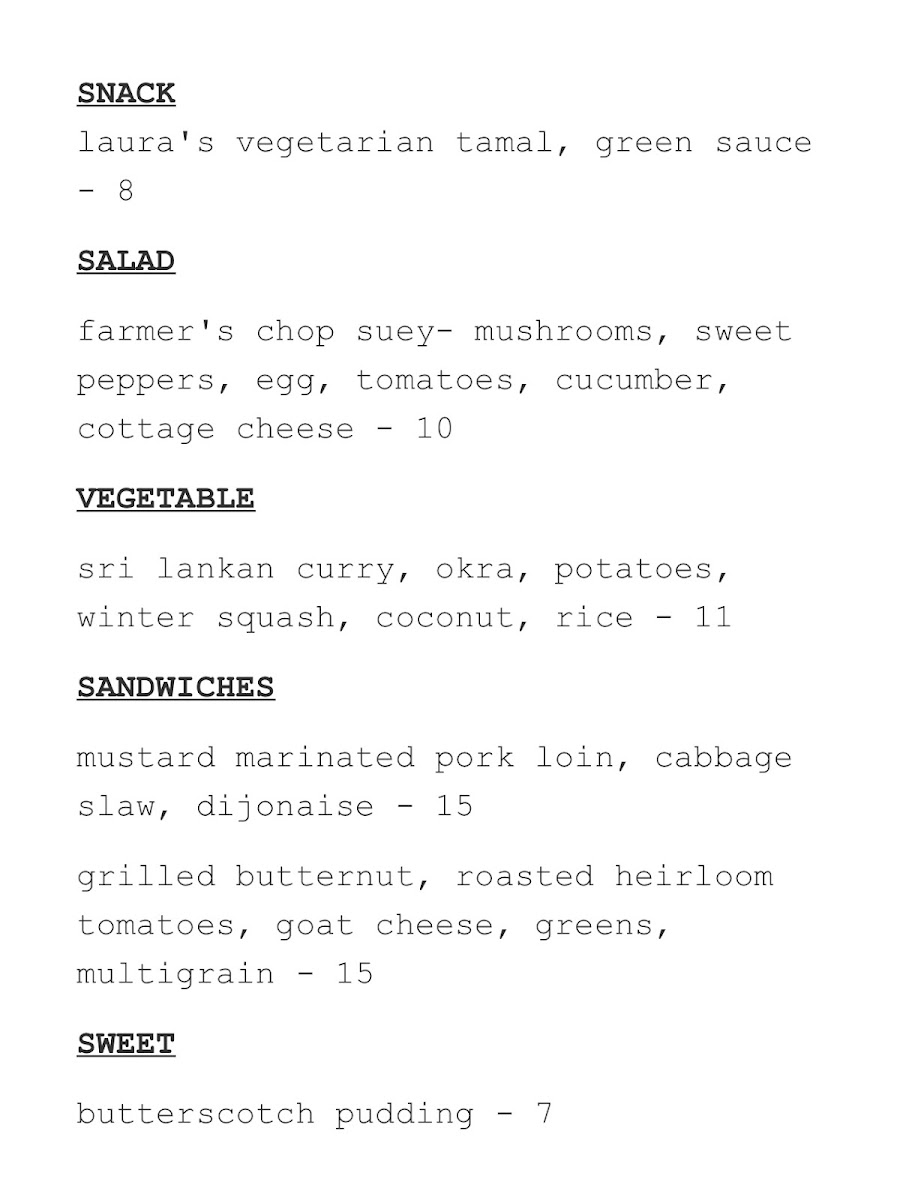 SNACK
laura's vegetarian tamal, green sauce - 8

SALAD

farmer's chop suey- mushrooms, sweet peppers, egg, tomatoes, cucumber, cottage cheese - 10

VEGETABLE

sri lankan curry, okra, potatoes, winter squash, coconut, rice - 11

SANDWICHES

mustard marinated pork loin, cabbage slaw, dijonaise - 15

grilled butternut, roasted heirloom tomatoes, goat cheese, greens, multigrain - 15

SWEET

butterscotch pudding - 7